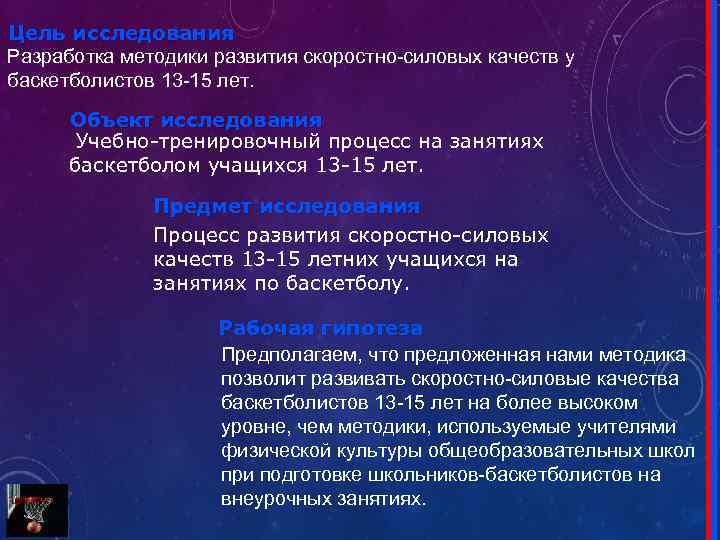 Цель исследования
Разработка методики развития скоростно-силовых качеств у баскетболистов 13-15 лет.

Объект исследования
Учебно-тренировочный процесс на занятиях баскетболом учащихся 13-15 лет.

Предмет исследования
Процесс развития скоростно-силовых качеств 13-15 летних учащихся на занятиях по баскетболу.

Рабочая гипотеза
Предполагаем, что предложенная нами методика позволит развивать скоростно-силовые качества баскетболистов 13-15 лет на более высоком уровне, чем методики, используемые учителями физической культуры общеобразовательных школ при подготовке школьников-баскетболистов на внеурочных занятиях.